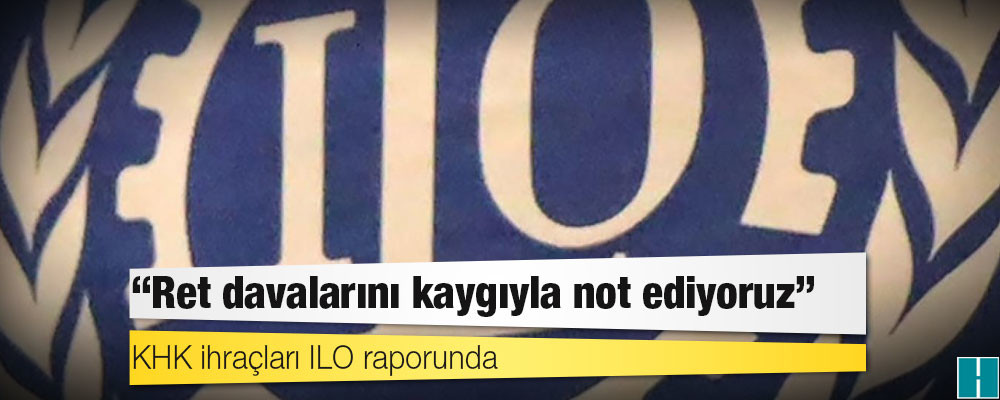 ILO

“Ret davalarını kaygıyla not ediyoruz”

KHK ihraçları ILO raporunda

H